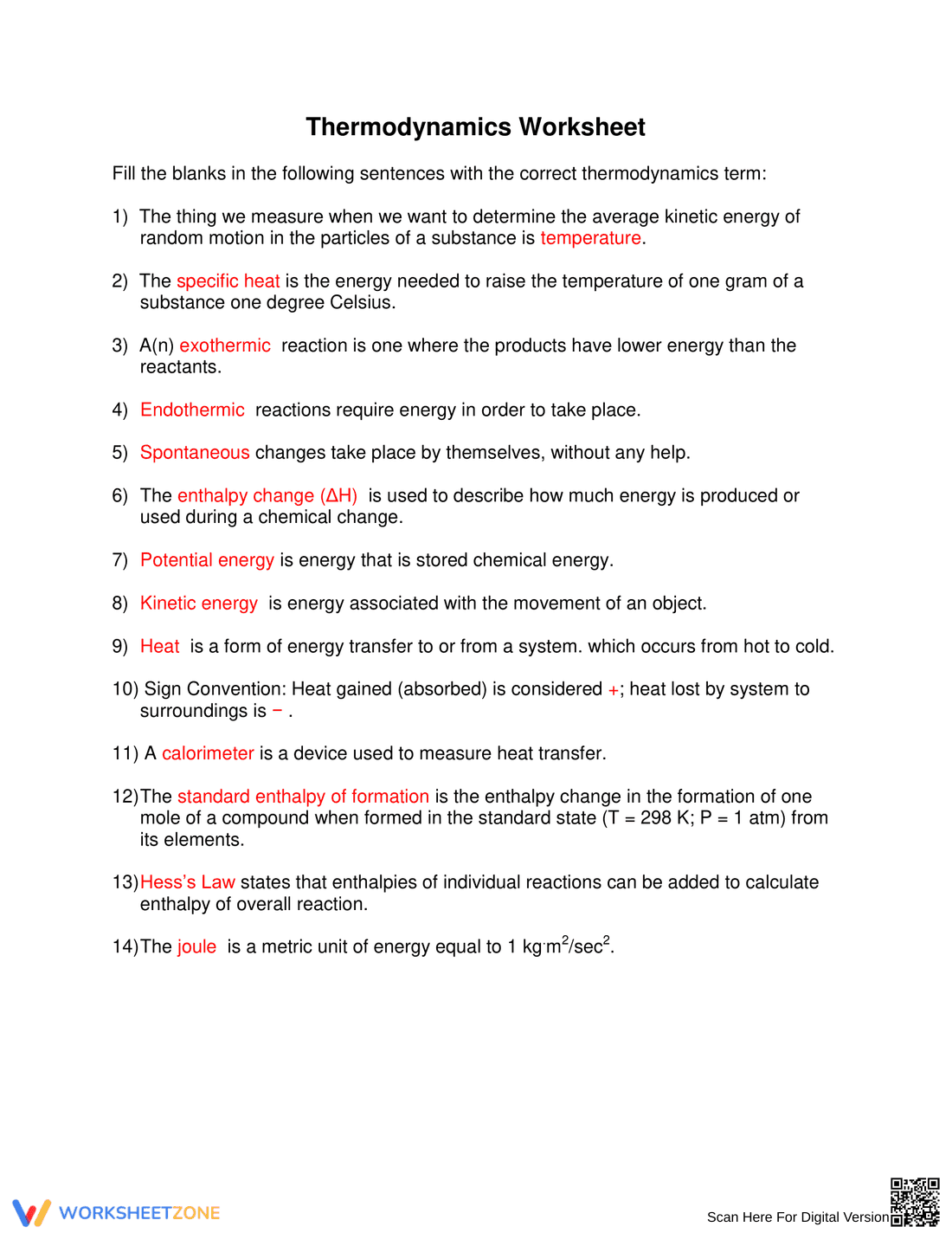 Thermodynamics Worksheet

Fill the blanks in the following sentences with the correct thermodynamics term:

1) The thing we measure when we want to determine the average kinetic energy of random motion in the particles of a substance is temperature.

2) The specific heat is the energy needed to raise the temperature of one gram of a substance one degree Celsius.

3) A(n) exothermic reaction is one where the products have lower energy than the reactants.

4) Endothermic reactions require energy in order to take place.

5) Spontaneous changes take place by themselves, without any help.

6) The enthalpy change (ΔH) is used to describe how much energy is produced or used during a chemical change.

7) Potential energy is energy that is stored chemical energy.

8) Kinetic energy is energy associated with the movement of an object.

9) Heat is a form of energy transfer to or from a system. which occurs from hot to cold.

10) Sign Convention: Heat gained (absorbed) is considered +; heat lost by system to surroundings is − .

11) A calorimeter is a device used to measure heat transfer.

12)The standard enthalpy of formation is the enthalpy change in the formation of one mole of a compound when formed in the standard state (T = 298 K; P = 1 atm) from its elements.

13)Hess's Law states that enthalpies of individual reactions can be added to calculate enthalpy of overall reaction.

14)The joule is a metric unit of energy equal to 1 $kg \cdot m^2/sec^2$.

WORKSHEETZONE

Scan Here For Digital Version